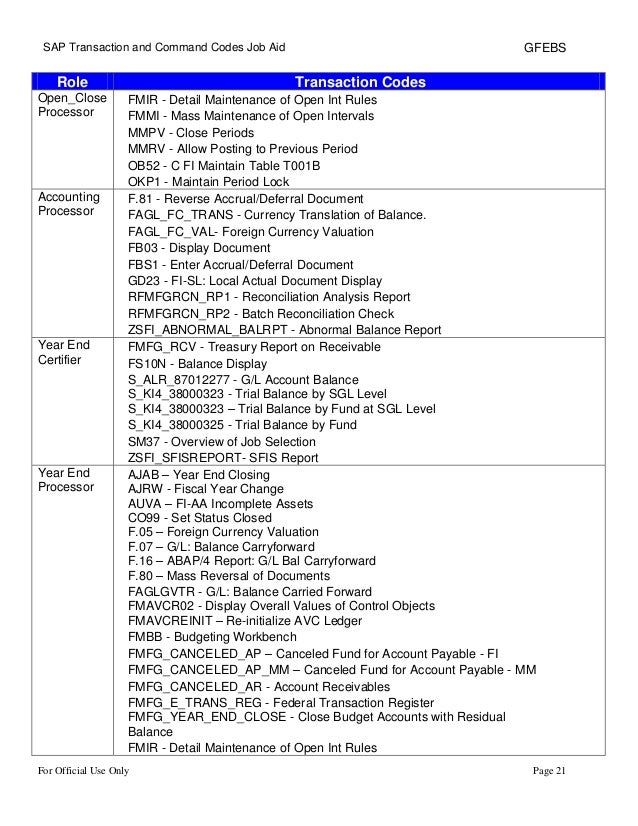 SAP Transaction and Command Codes Job Aid GFEBS

| Role | Transaction Codes |
|---|---|
| Open_Close Processor | FMIR - Detail Maintenance of Open Int Rules<br>FMMI - Mass Maintenance of Open Intervals<br>MMPV - Close Periods<br>MMRV - Allow Posting to Previous Period<br>OB52 - C FI Maintain Table T001B<br>OKP1 - Maintain Period Lock |
| Accounting Processor | F.81 - Reverse Accrual/Deferral Document<br>FAGL_FC_TRANS - Currency Translation of Balance.<br>FAGL_FC_VAL- Foreign Currency Valuation<br>FB03 - Display Document<br>FBS1 - Enter Accrual/Deferral Document<br>GD23 - FI-SL: Local Actual Document Display<br>RFMFGRCN_RP1 - Reconciliation Analysis Report<br>RFMFGRCN_RP2 - Batch Reconciliation Check<br>ZSFI_ABNORMAL_BALRPT - Abnormal Balance Report |
| Year End Certifier | FMFG_RCV - Treasury Report on Receivable<br>FS10N - Balance Display<br>S_ALR_87012277 - G/L Account Balance<br>S_KI4_38000323 - Trial Balance by SGL Level<br>S_KI4_38000323 – Trial Balance by Fund at SGL Level<br>S_KI4_38000325 - Trial Balance by Fund<br>SM37 - Overview of Job Selection<br>ZSFI_SFISREPORT- SFIS Report |
| Year End Processor | AJAB – Year End Closing<br>AJRW - Fiscal Year Change<br>AUVA – FI-AA Incomplete Assets<br>CO99 - Set Status Closed<br>F.05 – Foreign Currency Valuation<br>F.07 – G/L: Balance Carryforward<br>F.16 – ABAP/4 Report: G/L Bal Carryforward<br>F.80 – Mass Reversal of Documents<br>FAGLGVTR - G/L: Balance Carried Forward<br>FMAVCR02 - Display Overall Values of Control Objects<br>FMAVCREINIT – Re-initialize AVC Ledger<br>FMBB - Budgeting Workbench<br>FMFG_CANCELED_AP – Canceled Fund for Account Payable - FI<br>FMFG_CANCELED_AP_MM – Canceled Fund for Account Payable - MM<br>FMFG_CANCELED_AR - Account Receivables<br>FMFG_E_TRANS_REG - Federal Transaction Register<br>FMFG_YEAR_END_CLOSE - Close Budget Accounts with Residual Balance<br>FMIR - Detail Maintenance of Open Int Rules |

For Official Use Only Page 21